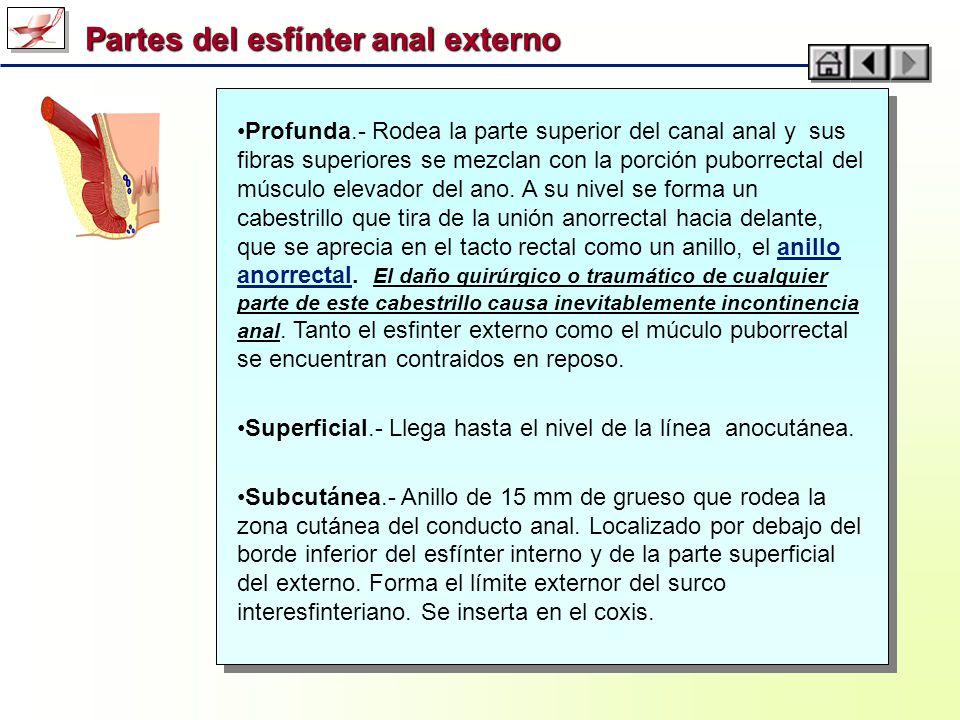 Partes del esfínter anal externo

•Profunda.- Rodea la parte superior del canal anal y sus fibras superiores se mezclan con la porción puborrectal del músculo elevador del ano. A su nivel se forma un cabestrillo que tira de la unión anorrectal hacia delante, que se aprecia en el tacto rectal como un anillo, el anillo anorrectal. El daño quirúrgico o traumático de cualquier parte de este cabestrillo causa inevitablemente incontinencia anal. Tanto el esfinter externo como el múculo puborrectal se encuentran contraidos en reposo.

•Superficial.- Llega hasta el nivel de la línea anocutánea.

•Subcutánea.- Anillo de 15 mm de grueso que rodea la zona cutánea del conducto anal. Localizado por debajo del borde inferior del esfínter interno y de la parte superficial del externo. Forma el límite externor del surco interesfinteriano. Se inserta en el coxis.